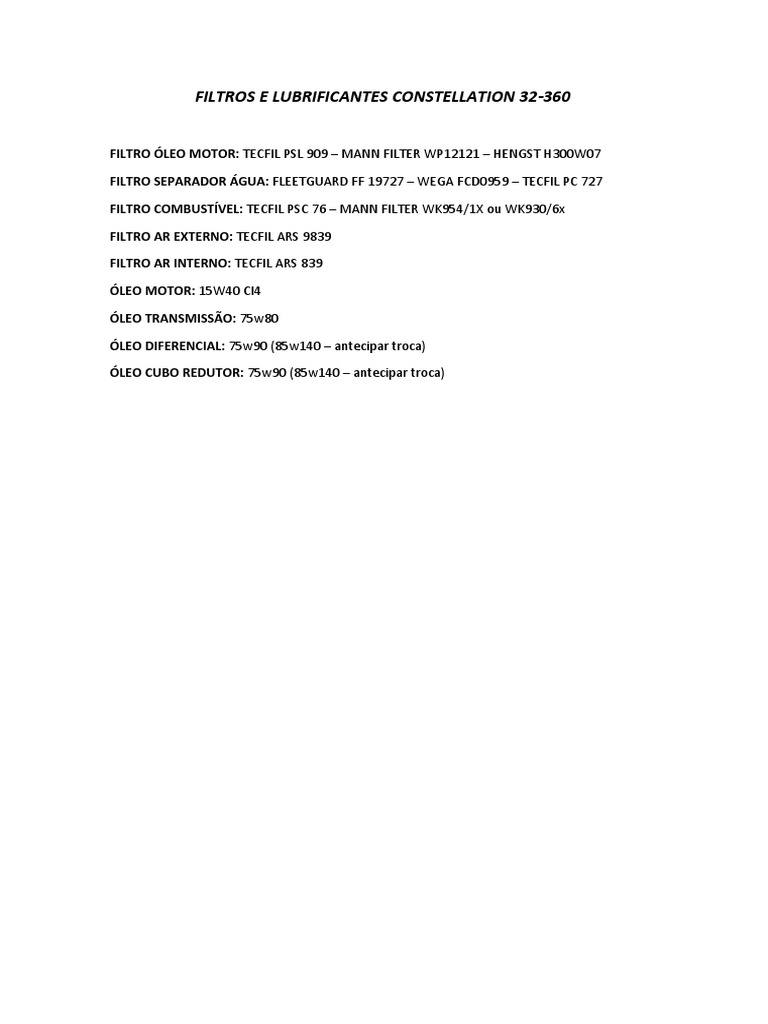 FILTROS E LUBRIFICANTES CONSTELLATION 32-360

FILTRO ÓLEO MOTOR: TECFIL PSL 909 – MANN FILTER WP12121 – HENGST H300W07

FILTRO SEPARADOR ÁGUA: FLEETGUARD FF 19727 – WEGA FCD0959 – TECFIL PC 727

FILTRO COMBUSTÍVEL: TECFIL PSC 76 – MANN FILTER WK954/1X ou WK930/6x

FILTRO AR EXTERNO: TECFIL ARS 9839

FILTRO AR INTERNO: TECFIL ARS 839

ÓLEO MOTOR: 15W40 CI4

ÓLEO TRANSMISSÃO: 75w80

ÓLEO DIFERENCIAL: 75w90 (85w140 – antecipar troca)

ÓLEO CUBO REDUTOR: 75w90 (85w140 – antecipar troca)